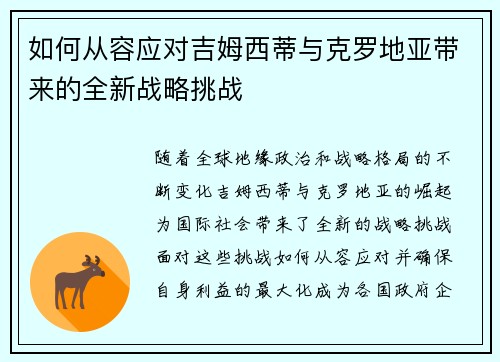 如何从容应对吉姆西蒂与克罗地亚带来的全新战略挑战

随着全球地缘政治和战略格局的不断变化吉姆西蒂与克罗地亚的崛起为国际社会带来了全新的战略挑战面对这些挑战如何从容应对并确保自身利益的最大化成为各国政府企